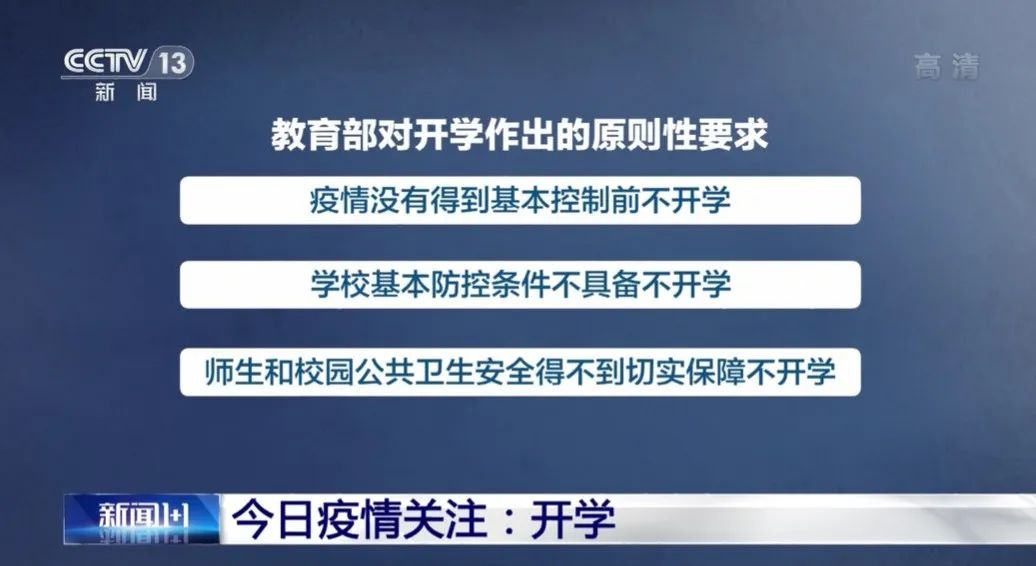 CCTV 13
新闻

高清

教育部对开学作出的原则性要求

疫情没有得到基本控制前不开学

学校基本防控条件不具备不开学

师生和校园公共卫生安全得不到切实保障不开学

新闻1+1

今日疫情关注：开学